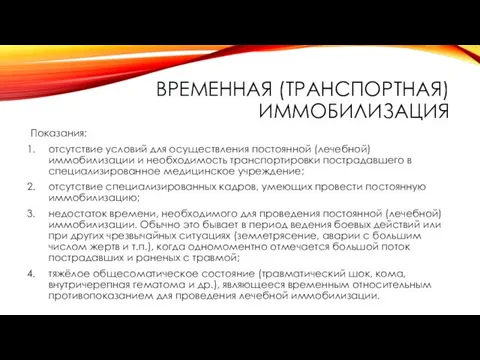 ВРЕМЕННАЯ (ТРАНСПОРТНАЯ) ИММОБИЛИЗАЦИЯ

Показания:

1. отсутствие условий для осуществления постоянной (лечебной) иммобилизации и необходимость транспортировки пострадавшего в специализированное медицинское учреждение;
2. отсутствие специализированных кадров, умеющих провести постоянную иммобилизацию;
3. недостаток времени, необходимого для проведения постоянной (лечебной) иммобилизации. Обычно это бывает в период ведения боевых действий или при других чрезвычайных ситуациях (землетрясение, аварии с большим числом жертв и т.п.), когда одномоментно отмечается большой поток пострадавших и раненых с травмой;
4. тяжёлое общесоматическое состояние (травматический шок, кома, внутричерепная гематома и др.), являющееся временным относительным противопоказанием для проведения лечебной иммобилизации.